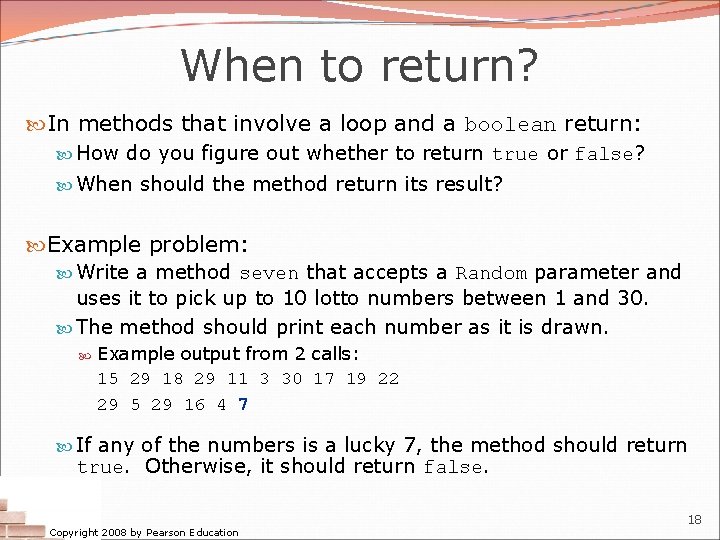 When to return?

In methods that involve a loop and a boolean return:

How do you figure out whether to return true or false?

When should the method return its result?

Example problem:

Write a method seven that accepts a Random parameter and uses it to pick up to 10 lotto numbers between 1 and 30.

The method should print each number as it is drawn.

Example output from 2 calls:

15 29 18 29 11 3 30 17 19 22

29 5 29 16 4 7

If any of the numbers is a lucky 7, the method should return true. Otherwise, it should return false.

Copyright 2008 by Pearson Education

18